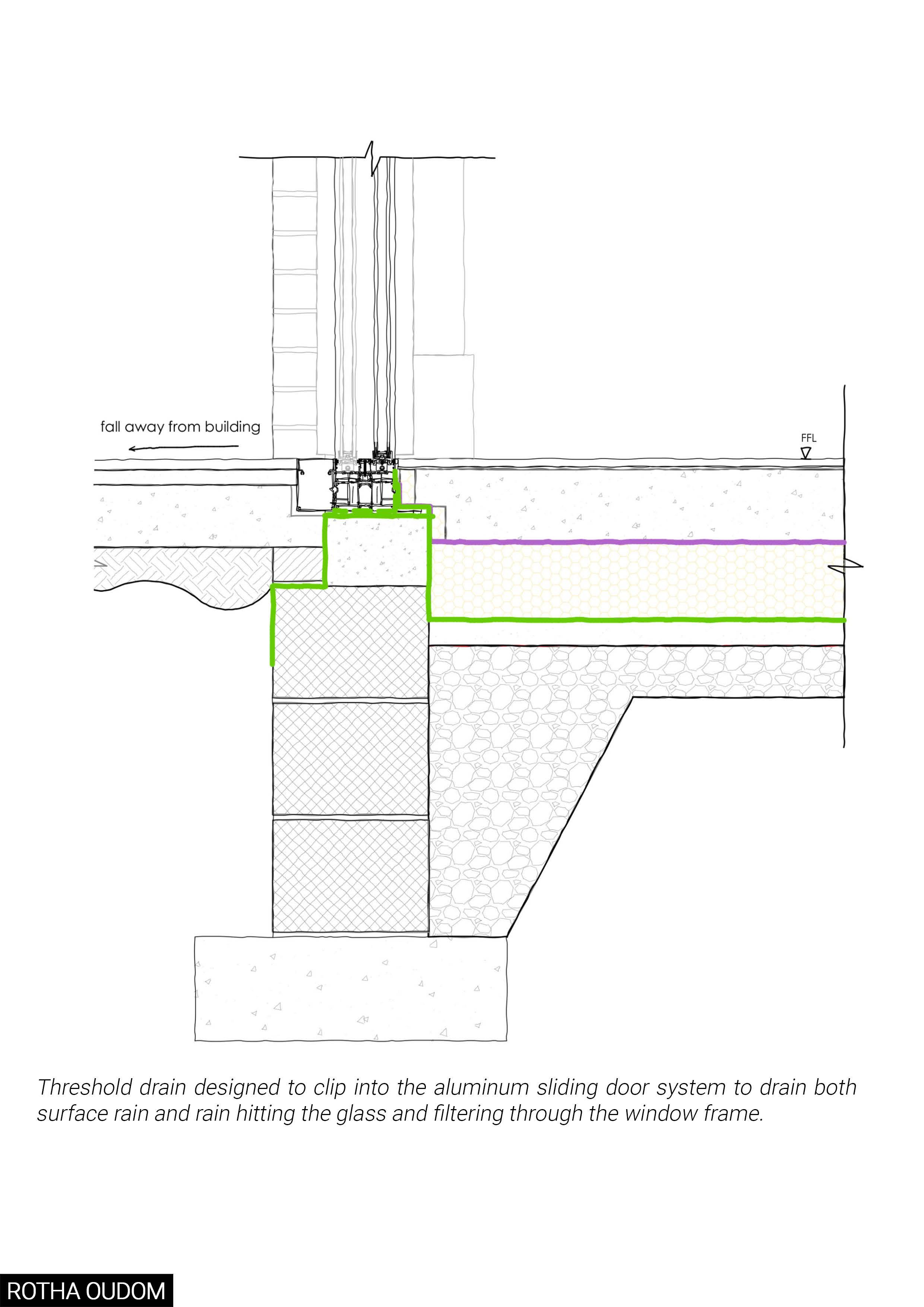 fall away from building

FFL

Threshold drain designed to clip into the aluminum sliding door system to drain both surface rain and rain hitting the glass and filtering through the window frame.

ROTHA OUDOM